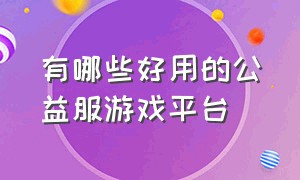 有哪些好用的公益服游戏平台